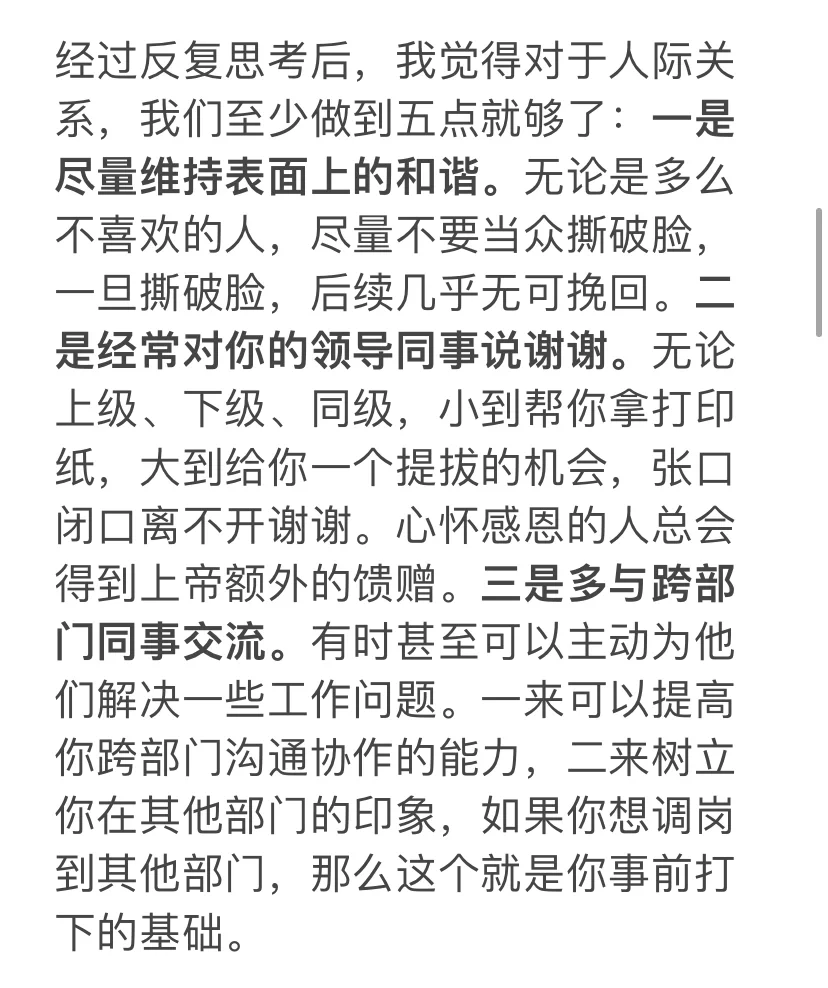 经过反复思考后，我觉得对于人际关系，我们至少做到五点就够了：一是尽量维持表面上的和谐。无论是多么不喜欢的人，尽量不要当众撕破脸，一旦撕破脸，后续几乎无可挽回。二是经常对你的领导同事说谢谢。无论上级、下级、同级，小到帮你拿打印纸，大到给你一个提拔的机会，张口闭口离不开谢谢。心怀感恩的人总会得到上帝额外的馈赠。三是多与跨部门同事交流。有时甚至可以主动为他们解决一些工作问题。一来可以提高你跨部门沟通协作的能力，二来树立你在其他部门的印象，如果你想调岗到其他部门，那么这个就是你事前打下的基础。